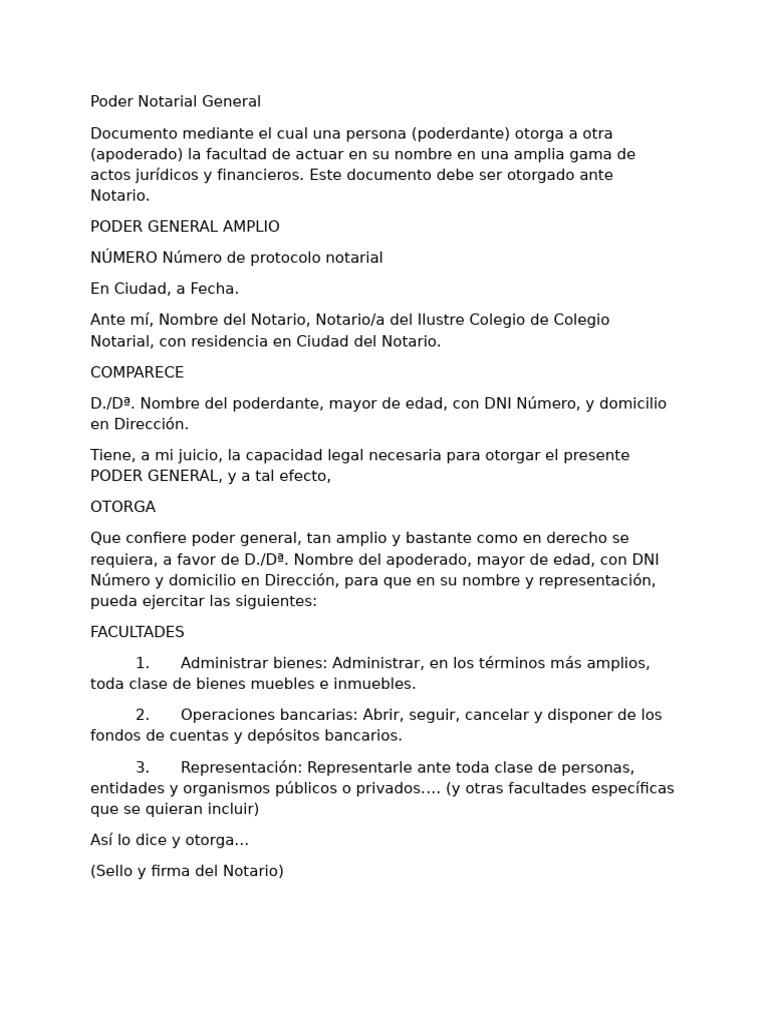 Poder Notarial General

Documento mediante el cual una persona (poderdante) otorga a otra (apoderado) la facultad de actuar en su nombre en una amplia gama de actos jurídicos y financieros. Este documento debe ser otorgado ante Notario.

PODER GENERAL AMPLIO

NÚMERO Número de protocolo notarial

En Ciudad, a Fecha.

Ante mí, Nombre del Notario, Notario/a del Ilustre Colegio de Colegio Notarial, con residencia en Ciudad del Notario.

COMPARECE

D./Dª. Nombre del poderdante, mayor de edad, con DNI Número, y domicilio en Dirección.

Tiene, a mi juicio, la capacidad legal necesaria para otorgar el presente PODER GENERAL, y a tal efecto,

OTORGA

Que confiere poder general, tan amplio y bastante como en derecho se requiera, a favor de D./Dª. Nombre del apoderado, mayor de edad, con DNI Número y domicilio en Dirección, para que en su nombre y representación, pueda ejercitar las siguientes:

FACULTADES

1. Administrar bienes: Administrar, en los términos más amplios, toda clase de bienes muebles e inmuebles.

2. Operaciones bancarias: Abrir, seguir, cancelar y disponer de los fondos de cuentas y depósitos bancarios.

3. Representación: Representarle ante toda clase de personas, entidades y organismos públicos o privados…. (y otras facultades específicas que se quieran incluir)

Así lo dice y otorga…

(Sello y firma del Notario)